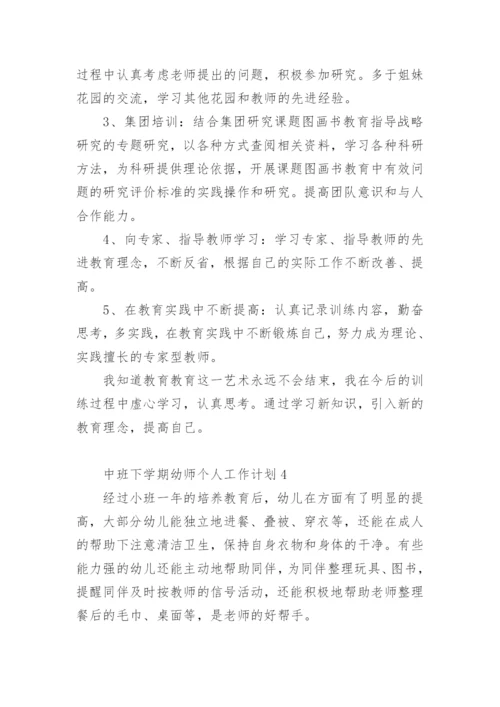 过程中认真考虑老师提出的问题，积极参加研究。多于姐妹花园的交流，学习其他花园和教师的先进经验。

3、集团培训：结合集团研究课题图画书教育指导战略研究的专题研究，以各种方式查阅相关资料，学习各种科研方法，为科研提供理论依据，开展课题图画书教育中有效问题的研究评价标准的实践操作和研究。提高团队意识和与人合作能力。

4、向专家、指导教师学习：学习专家、指导教师的先进教育理念，不断反省，根据自己的实际工作不断改善、提高。

5、在教育实践中不断提高：认真记录训练内容，勤奋思考，多实践，在教育实践中不断锻炼自己，努力成为理论、实践擅长的专家型教师。

我知道教育教育这一艺术永远不会结束，我在今后的训练过程中虚心学习，认真思考。通过学习新知识，引入新的教育理念，提高自己。

中班下学期幼师个人工作计划4

经过小班一年的培养教育后，幼儿在方面有了明显的提高，大部分幼儿能独立地进餐、叠被、穿衣等，还能在成人的帮助下注意清洁卫生，保持自身衣物和身体的干净。有些能力强的幼儿还能主动地帮助同伴，为同伴整理玩具、图书，提醒同伴及时按教师的信号活动，还能积极地帮助老师整理餐后的毛巾、桌面等，是老师的好帮手。